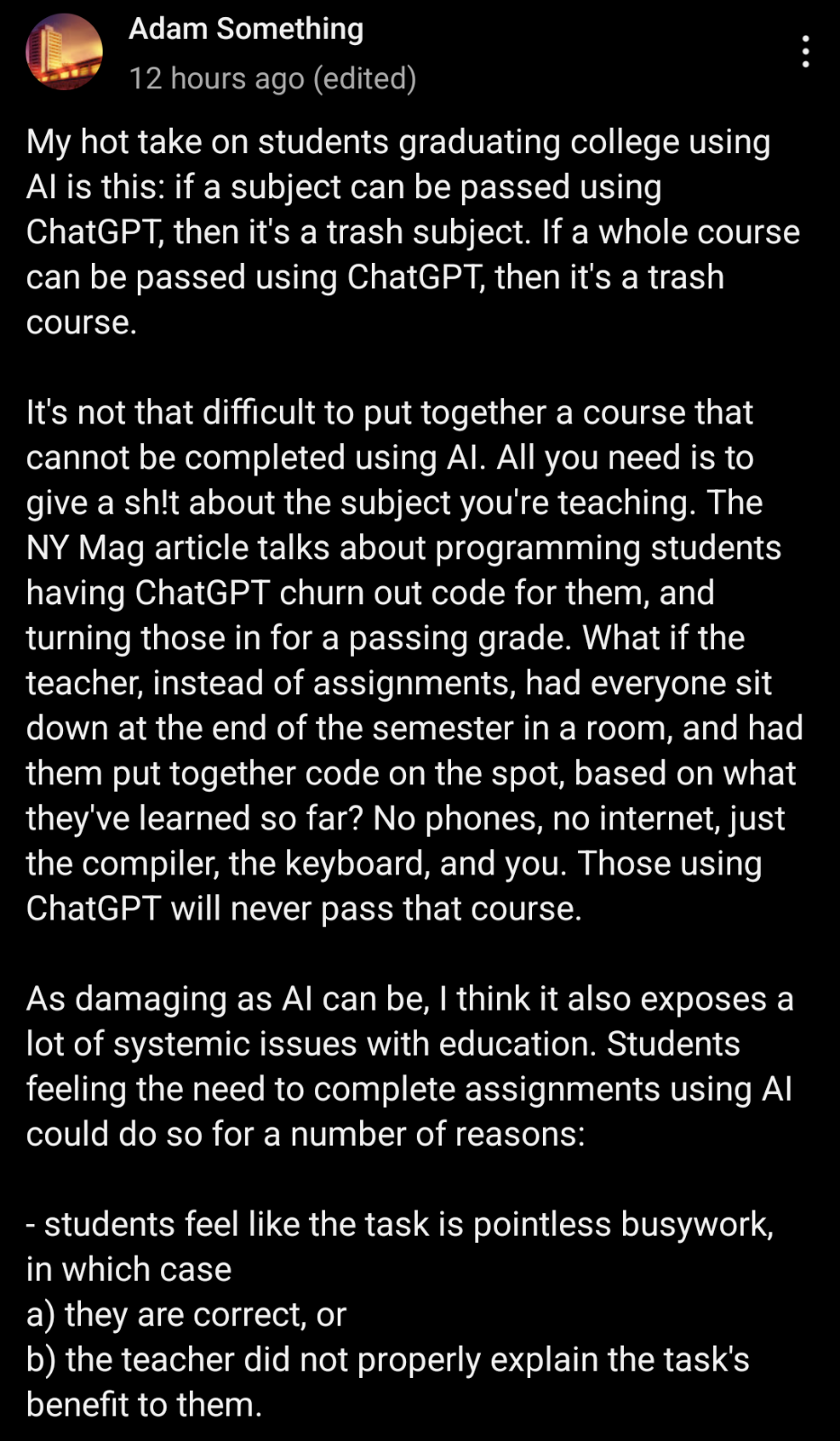 Adam Something
12 hours ago (edited)

My hot take on students graduating college using AI is this: if a subject can be passed using ChatGPT, then it's a trash subject. If a whole course can be passed using ChatGPT, then it's a trash course.

It's not that difficult to put together a course that cannot be completed using AI. All you need is to give a sh!t about the subject you're teaching. The NY Mag article talks about programming students having ChatGPT churn out code for them, and turning those in for a passing grade. What if the teacher, instead of assignments, had everyone sit down at the end of the semester in a room, and had them put together code on the spot, based on what they've learned so far? No phones, no internet, just the compiler, the keyboard, and you. Those using ChatGPT will never pass that course.

As damaging as AI can be, I think it also exposes a lot of systemic issues with education. Students feeling the need to complete assignments using AI could do so for a number of reasons:

- students feel like the task is pointless busywork, in which case
a) they are correct, or
b) the teacher did not properly explain the task's benefit to them.